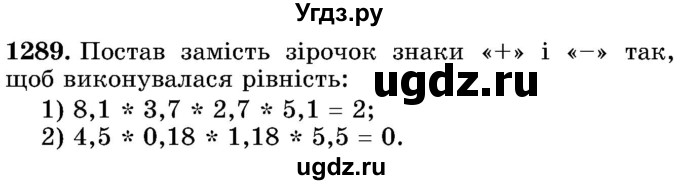 Угдз.ру

1289. Постав замість зірочок знаки «+» і «−» так, щоб виконувалася рівність:

ugdz.ru

1) $8,1 * 3,7 * 2,7 * 5,1 = 2$;
2) $4,5 * 0,18 * 1,18 * 5,5 = 0$.

ugdz.ru